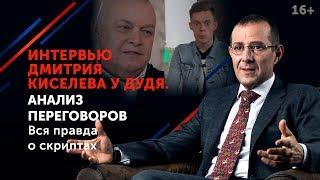 16+

ИНТЕРВЬЮ ДМИТРИЯ КИСЕЛЕВА У ДУДЯ.

АНАЛИЗ ПЕРЕГОВОРОВ

Вся правда о скриптах